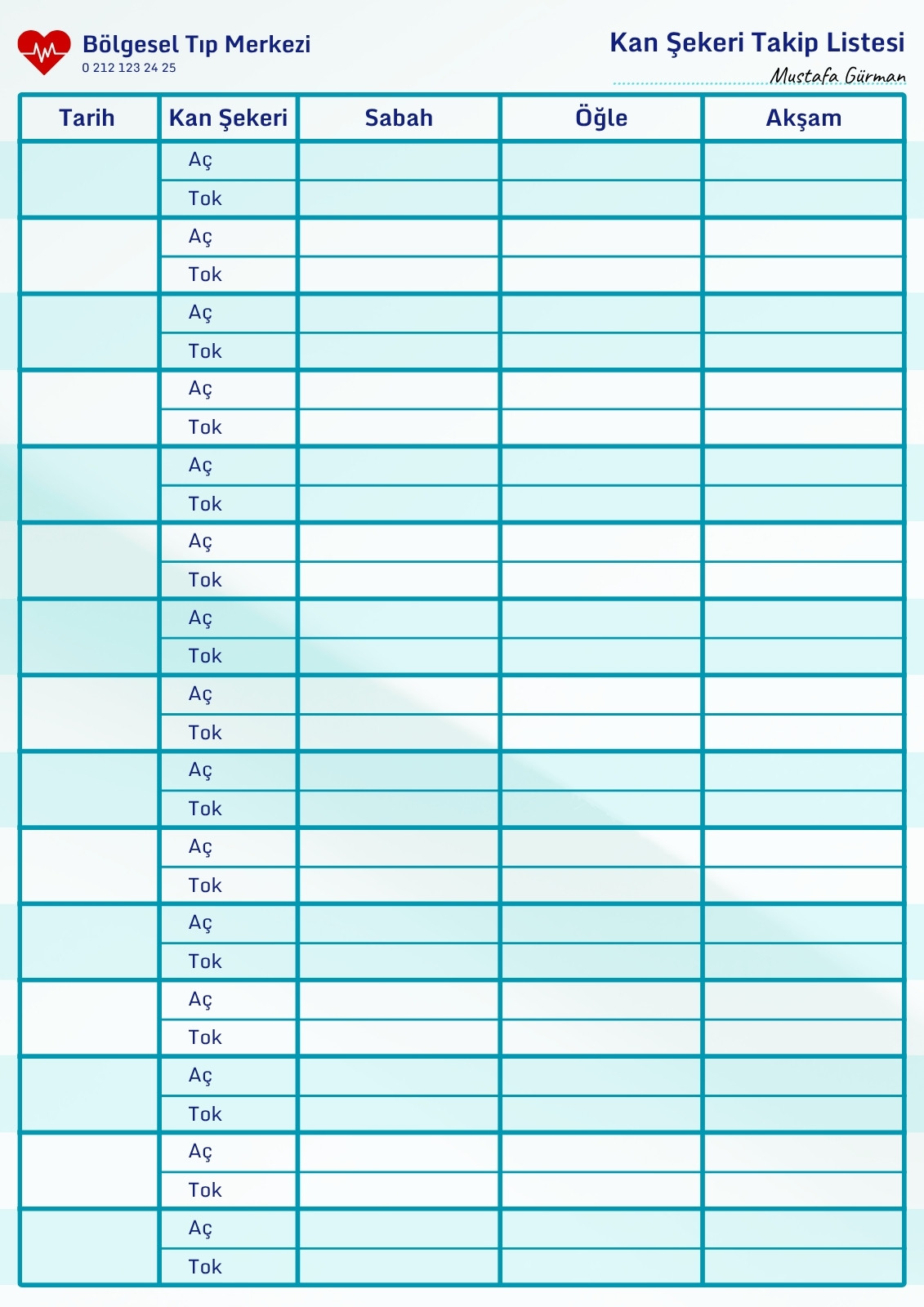 Bölgesel Tıp Merkezi
0 212 123 24 25

Kan Şekeri Takip Listesi
Mustafa Gürman

| Tarih | Kan Şekeri | Sabah | Öğle | Akşam |
|---|---|---|---|---|
| | Aç | | | |
| | Tok | | | |
| | Aç | | | |
| | Tok | | | |
| | Aç | | | |
| | Tok | | | |
| | Aç | | | |
| | Tok | | | |
| | Aç | | | |
| | Tok | | | |
| | Aç | | | |
| | Tok | | | |
| | Aç | | | |
| | Tok | | | |
| | Aç | | | |
| | Tok | | | |
| | Aç | | | |
| | Tok | | | |
| | Aç | | | |
| | Tok | | | |
| | Aç | | | |
| | Tok | | | |
| | Aç | | | |
| | Tok | | | |
| | Aç | | | |
| | Tok | | | |
| | Aç | | | |
| | Tok | | | |
| | Aç | | | |
| | Tok | | | |